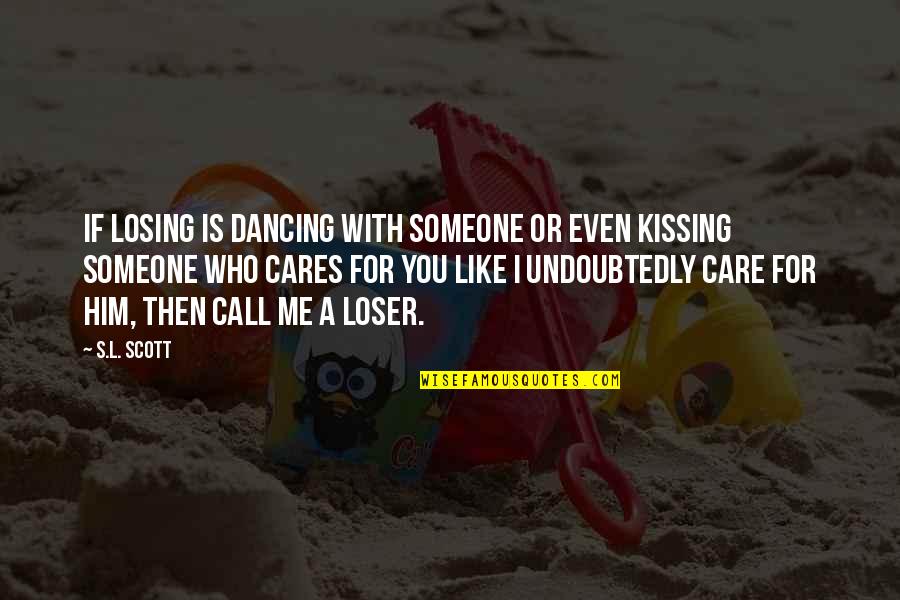 IF LOSING IS DANCING WITH SOMEONE OR EVEN KISSING SOMEONE WHO CARES FOR YOU LIKE I UNDOUBTEDLY CARE FOR HIM, THEN CALL ME A LOSER.

~ S.L. SCOTT

WISEFAMOUSQUOTES.COM